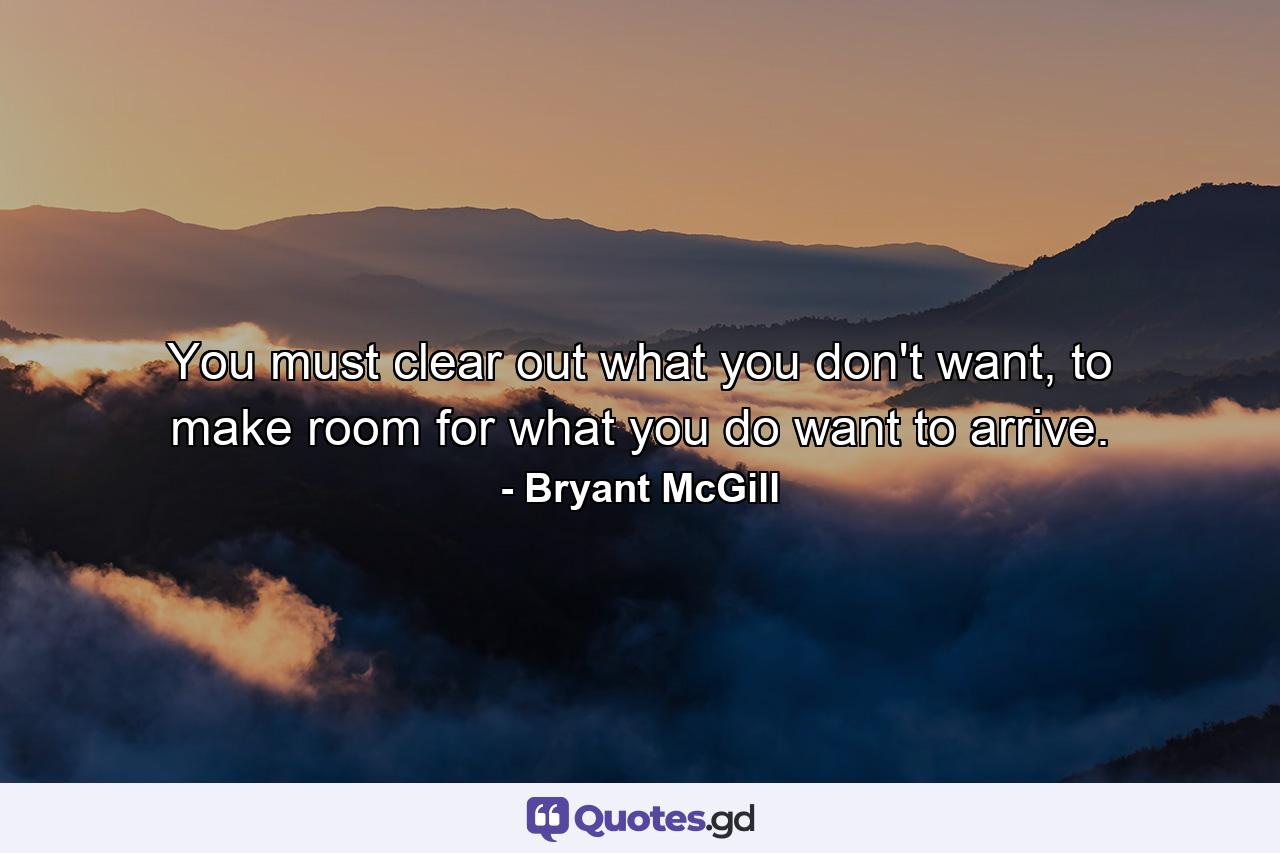 You must clear out what you don't want, to make room for what you do want to arrive.
- Bryant McGill

Quotes.gd